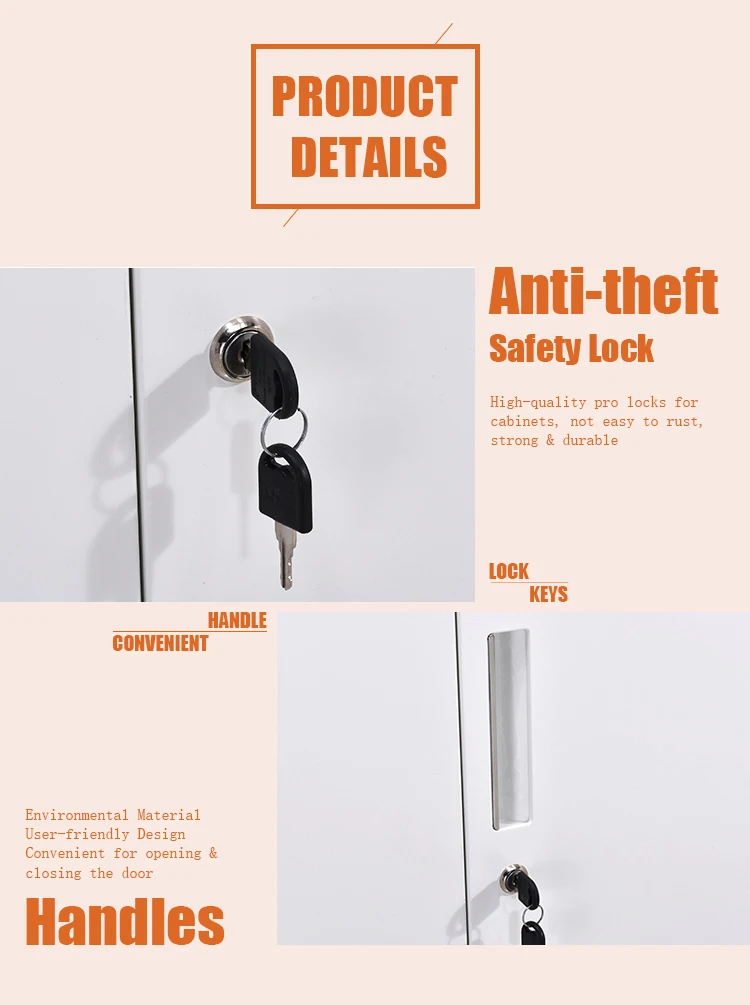 PRODUCT DETAILS

Anti-theft

Safety Lock

High-quality pro locks for cabinets, not easy to rust, strong & durable

LOCK

KEYS

HANDLE

CONVENIENT

Environmental Material
User-friendly Design
Convenient for opening & closing the door

Handles